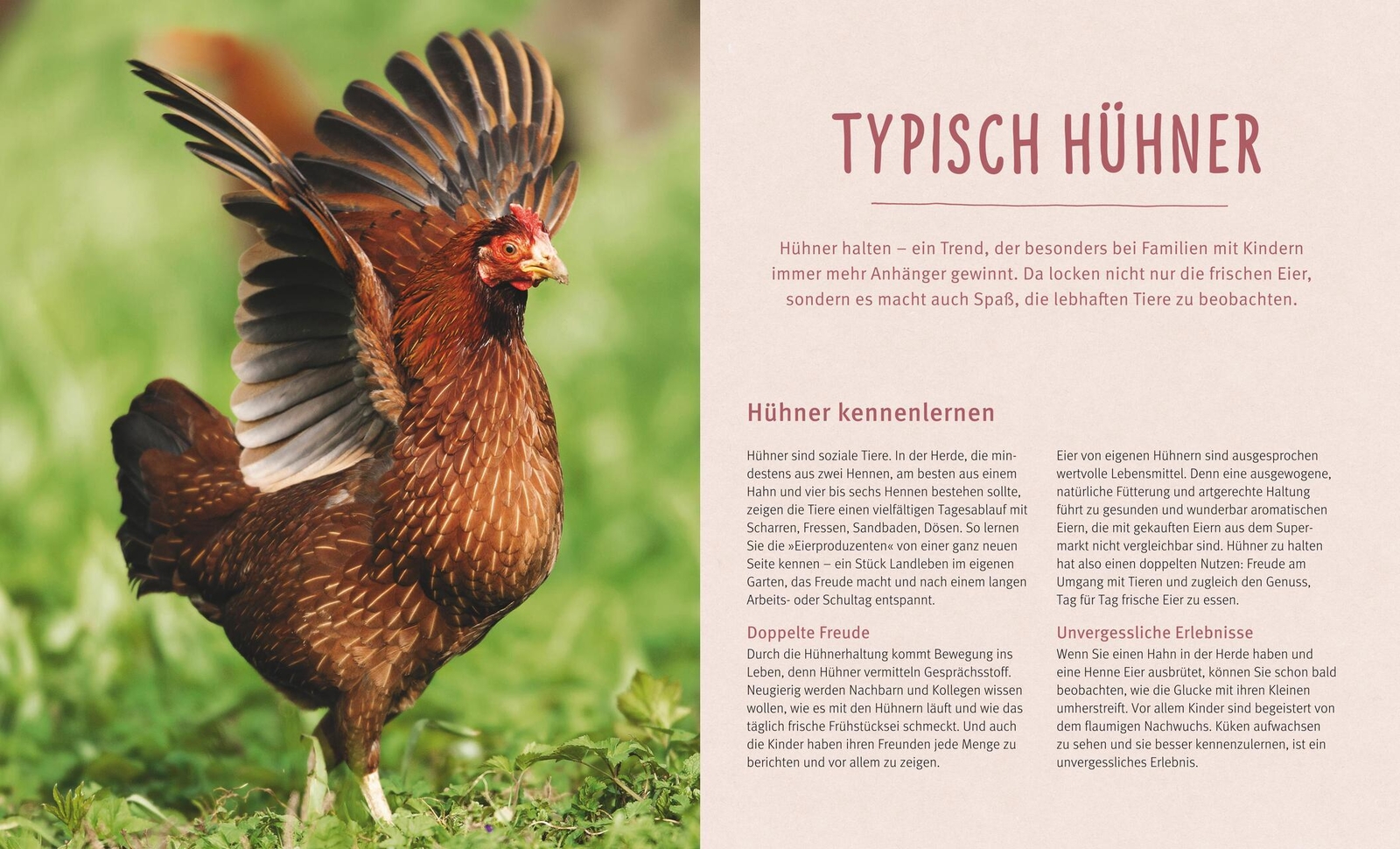 TYPISCH HÜHNER

Hühner halten – ein Trend, der besonders bei Familien mit Kindern immer mehr Anhänger gewinnt. Da locken nicht nur die frischen Eier, sondern es macht auch Spaß, die lebhaften Tiere zu beobachten.

Hühner kennenlernen

Hühner sind soziale Tiere. In der Herde, die mindestens aus zwei Hennen, am besten aus einem Hahn und vier bis sechs Hennen bestehen sollte, zeigen die Tiere einen vielfältigen Tagesablauf mit Scharren, Fressen, Sandbaden, Dösen. So lernen Sie die »Eierproduzenten« von einer ganz neuen Seite kennen – ein Stück Landleben im eigenen Garten, das Freude macht und nach einem langen Arbeits- oder Schultag entspannt.

Doppelte Freude
Durch die Hühnerhaltung kommt Bewegung ins Leben, denn Hühner vermitteln Gesprächsstoff. Neugierig werden Nachbarn und Kollegen wissen wollen, wie es mit den Hühnern läuft und wie das täglich frische Frühstücksei schmeckt. Und auch die Kinder haben ihren Freunden jede Menge zu berichten und vor allem zu zeigen.

Eier von eigenen Hühnern sind ausgesprochen wertvolle Lebensmittel. Denn eine ausgewogene, natürliche Fütterung und artgerechte Haltung führt zu gesunden und wunderbar aromatischen Eiern, die mit gekauften Eiern aus dem Supermarkt nicht vergleichbar sind. Hühner zu halten hat also einen doppelten Nutzen: Freude am Umgang mit Tieren und zugleich den Genuss, Tag für Tag frische Eier zu essen.

Unvergessliche Erlebnisse
Wenn Sie einen Hahn in der Herde haben und eine Henne Eier ausbrütet, können Sie schon bald beobachten, wie die Glucke mit ihren Kleinen umherstreift. Vor allem Kinder sind begeistert von dem flaumigen Nachwuchs. Küken aufwachsen zu sehen und sie besser kennenzulernen, ist ein unvergessliches Erlebnis.